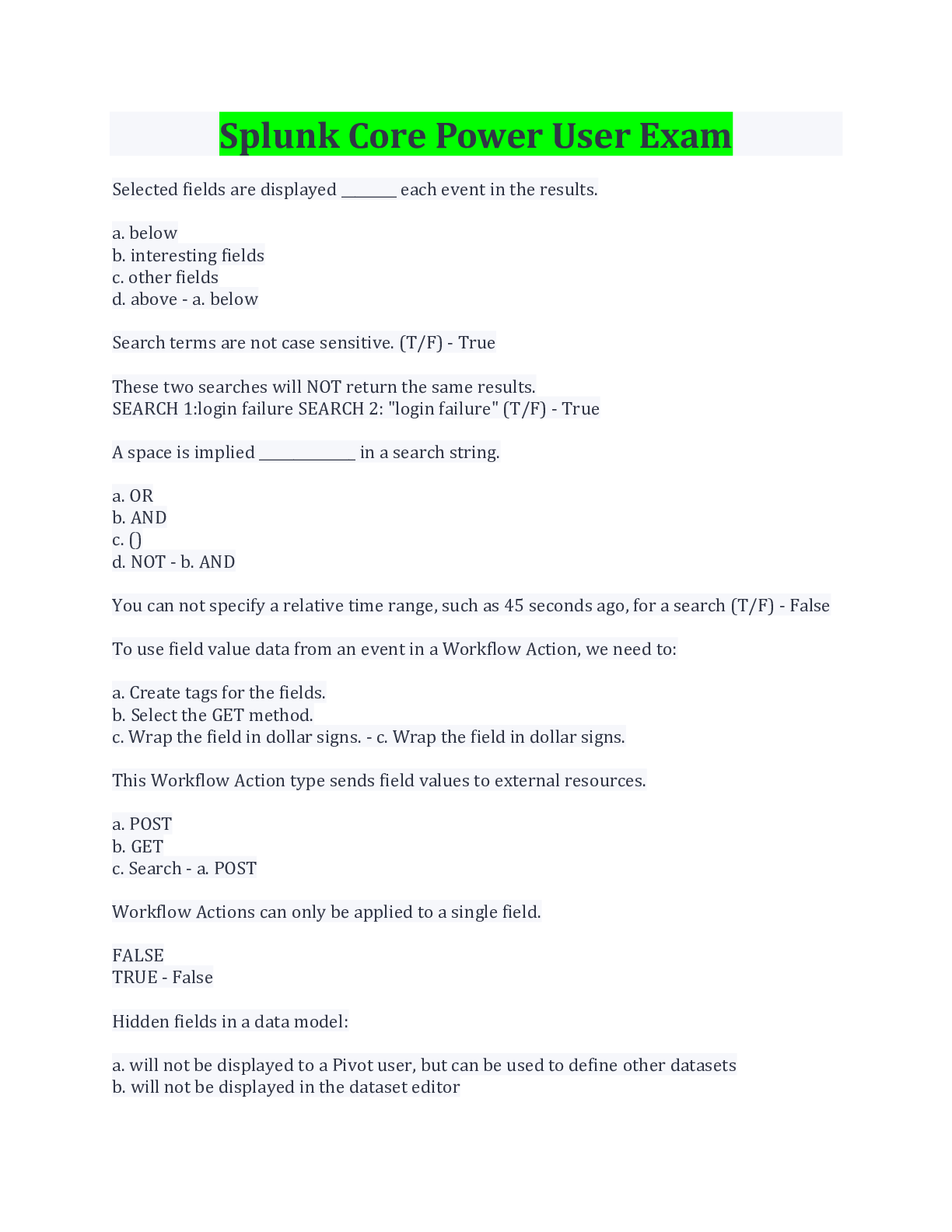 Splunk Core Power User Exam

Selected fields are displayed ________ each event in the results.

a. below
b. interesting fields
c. other fields
d. above - a. below

Search terms are not case sensitive. (T/F) - True

These two searches will NOT return the same results.
SEARCH 1:login failure SEARCH 2: "login failure" (T/F) - True

A space is implied ______________ in a search string.

a. OR
b. AND
c. ()
d. NOT - b. AND

You can not specify a relative time range, such as 45 seconds ago, for a search (T/F) - False

To use field value data from an event in a Workflow Action, we need to:

a. Create tags for the fields.
b. Select the GET method.
c. Wrap the field in dollar signs. - c. Wrap the field in dollar signs.

This Workflow Action type sends field values to external resources.

a. POST
b. GET
c. Search - a. POST

Workflow Actions can only be applied to a single field.

FALSE
TRUE - False

Hidden fields in a data model:

a. will not be displayed to a Pivot user, but can be used to define other datasets
b. will not be displayed in the dataset editor